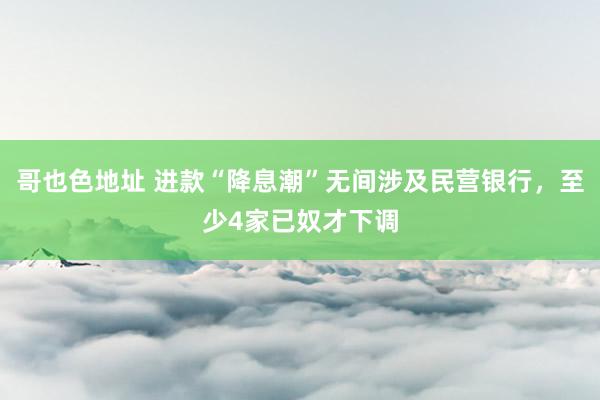 哥也色地址 进款“降息潮”无间涉及民营银行，至少4家已奴才下调